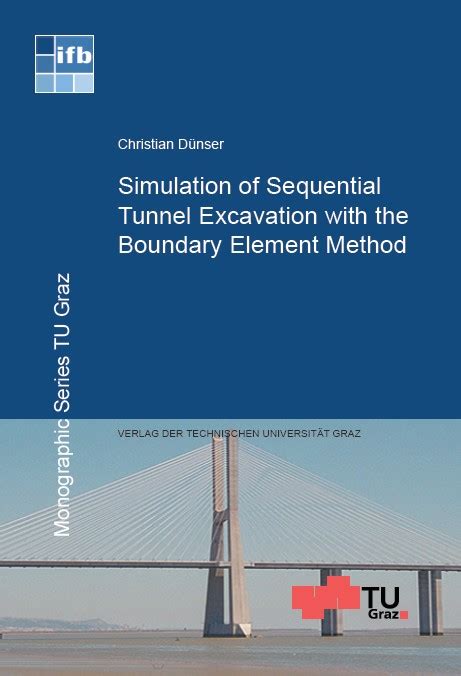 ifb

Christian Dünser

Simulation of Sequential Tunnel Excavation with the Boundary Element Method

Monographic Series TU Graz

VERLAG DER TECHNISCHEN UNIVERSITÄT GRAZ

TU Graz